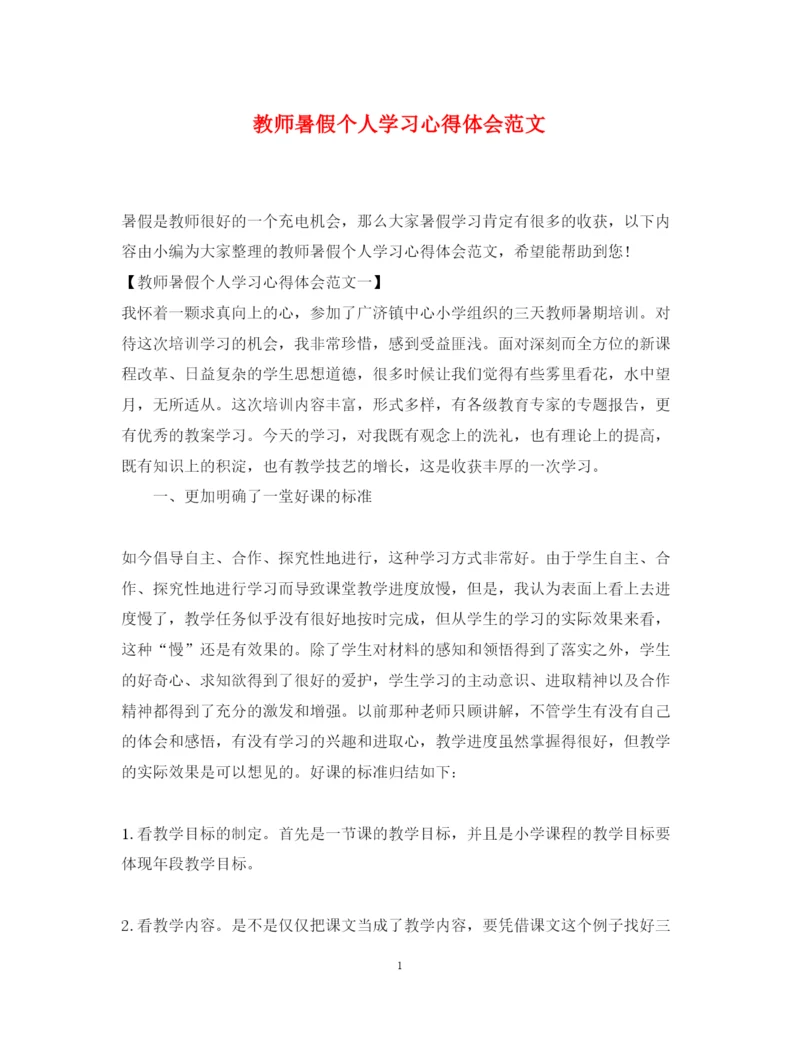 教师暑假个人学习心得体会范文

暑假是教师很好的一个充电机会，那么大家暑假学习肯定有很多的收获，以下内容由小编为大家整理的教师暑假个人学习心得体会范文，希望能帮助到您！
【教师暑假个人学习心得体会范文一】
我怀着一颗求真向上的心，参加了广济镇中心小学组织的三天教师暑期培训。对待这次培训学习的机会，我非常珍惜，感到受益匪浅。面对深刻而全方位的新课程改革、日益复杂的学生思想道德，很多时候让我们觉得有些雾里看花，水中望月，无所适从。这次培训内容丰富，形式多样，有各级教育专家的专题报告，更有优秀的教案学习。今天的学习，对我既有观念上的洗礼，也有理论上的提高，既有知识上的积淀，也有教学技艺的增长，这是收获丰厚的一次学习。
一、更加明确了一堂好课的标准

如今倡导自主、合作、探究性地进行，这种学习方式非常好。由于学生自主、合作、探究性地进行学习而导致课堂教学进度放慢，但是，我认为表面上看上去进度慢了，教学任务似乎没有很好地按时完成，但从学生的学习的实际效果来看，这种“慢”还是有效果的。除了学生对材料的感知和领悟得到了落实之外，学生的好奇心、求知欲得到了很好的爱护，学生学习的主动意识、进取精神以及合作精神都得到了充分的激发和增强。以前那种老师只顾讲解，不管学生有没有自己的体会和感悟，有没有学习的兴趣和进取心，教学进度虽然掌握得很好，但教学的实际效果是可以想见的。好课的标准归结如下：

1. 看教学目标的制定。首先是一节课的教学目标，并且是小学课程的教学目标要体现年段教学目标。

2. 看教学内容。是不是仅仅把课文当成了教学内容，要凭借课文这个例子找好三

1